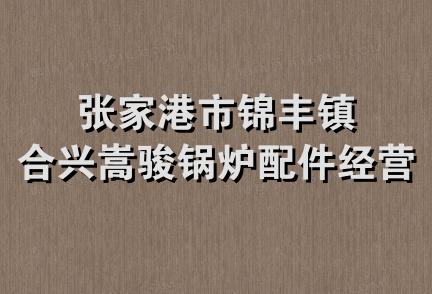 张家港市锦丰镇
合兴嵩骏锅炉配件经营